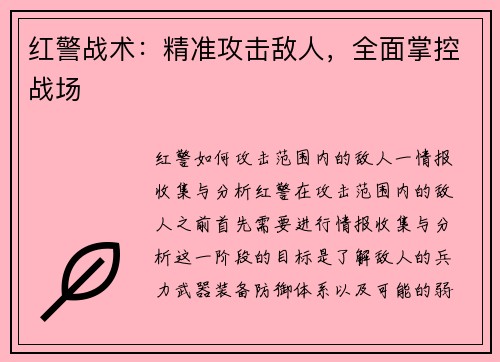 红警战术：精准攻击敌人，全面掌控战场

红警如何攻击范围内的敌人一情报收集与分析红警在攻击范围内的敌人之前首先需要进行情报收集与分析这一阶段的目标是了解敌人的兵力武器装备防御体系以及可能的弱